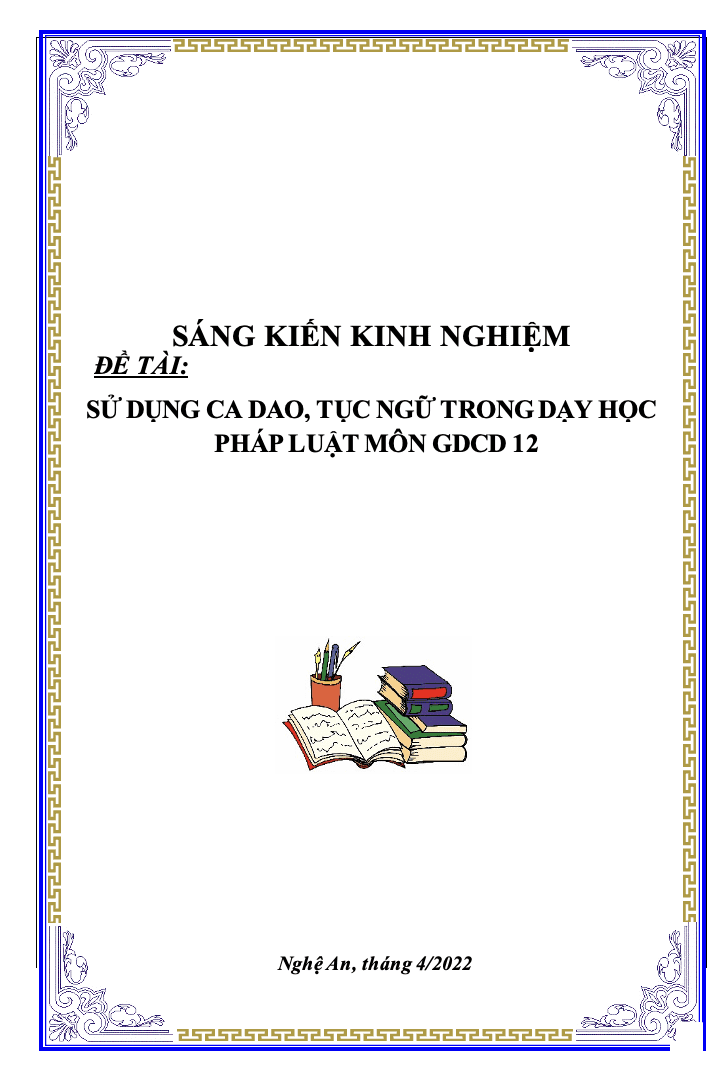 SÁNG KIẾN KINH NGHIỆM

ĐỀ TÀI:

SỬ DỤNG CA DAO, TỤC NGỮ TRONG DẠY HỌC PHÁP LUẬT MÔN GDCD 12

Nghệ An, tháng 4/2022